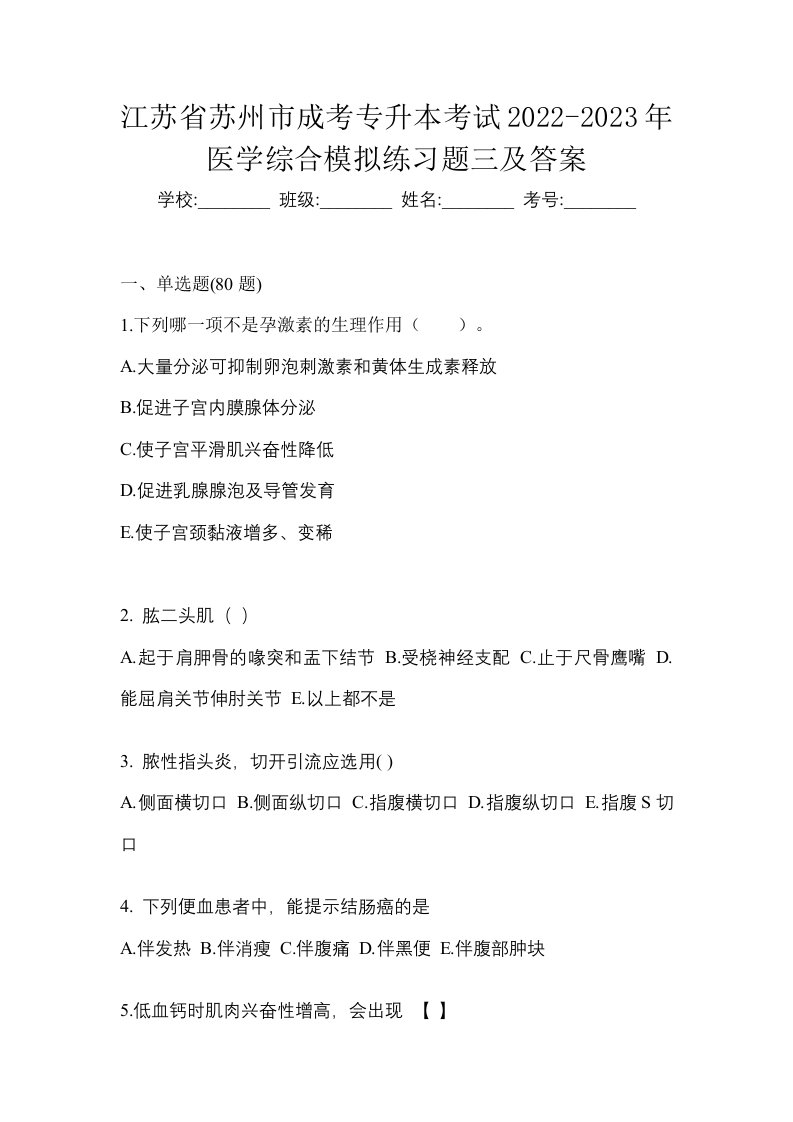 江苏省苏州市成考专升本考试2022-2023年医学综合模拟练习题三及答案

学校:________ 班级:________ 姓名:________ 考号:________

一、单选题(80 题)

1.下列哪一项不是孕激素的生理作用（　　）。

A.大量分泌可抑制卵泡刺激素和黄体生成素释放

B.促进子宫内膜腺体分泌

C.使子宫平滑肌兴奋性降低

D.促进乳腺腺泡及导管发育

E.使子宫颈黏液增多、变稀

2. 肱二头肌（ ）

A.起于肩胛骨的喙突和盂下结节 B.受桡神经支配 C.止于尺骨鹰嘴 D.能屈肩关节伸肘关节 E.以上都不是

3. 脓性指头炎，切开引流应选用( )

A.侧面横切口 B.侧面纵切口 C.指腹横切口 D.指腹纵切口 E.指腹 S 切口

4. 下列便血患者中，能提示结肠癌的是

A.伴发热 B.伴消瘦 C.伴腹痛 D.伴黑便 E.伴腹部肿块

5.低血钙时肌肉兴奋性增高，会出现 【 】